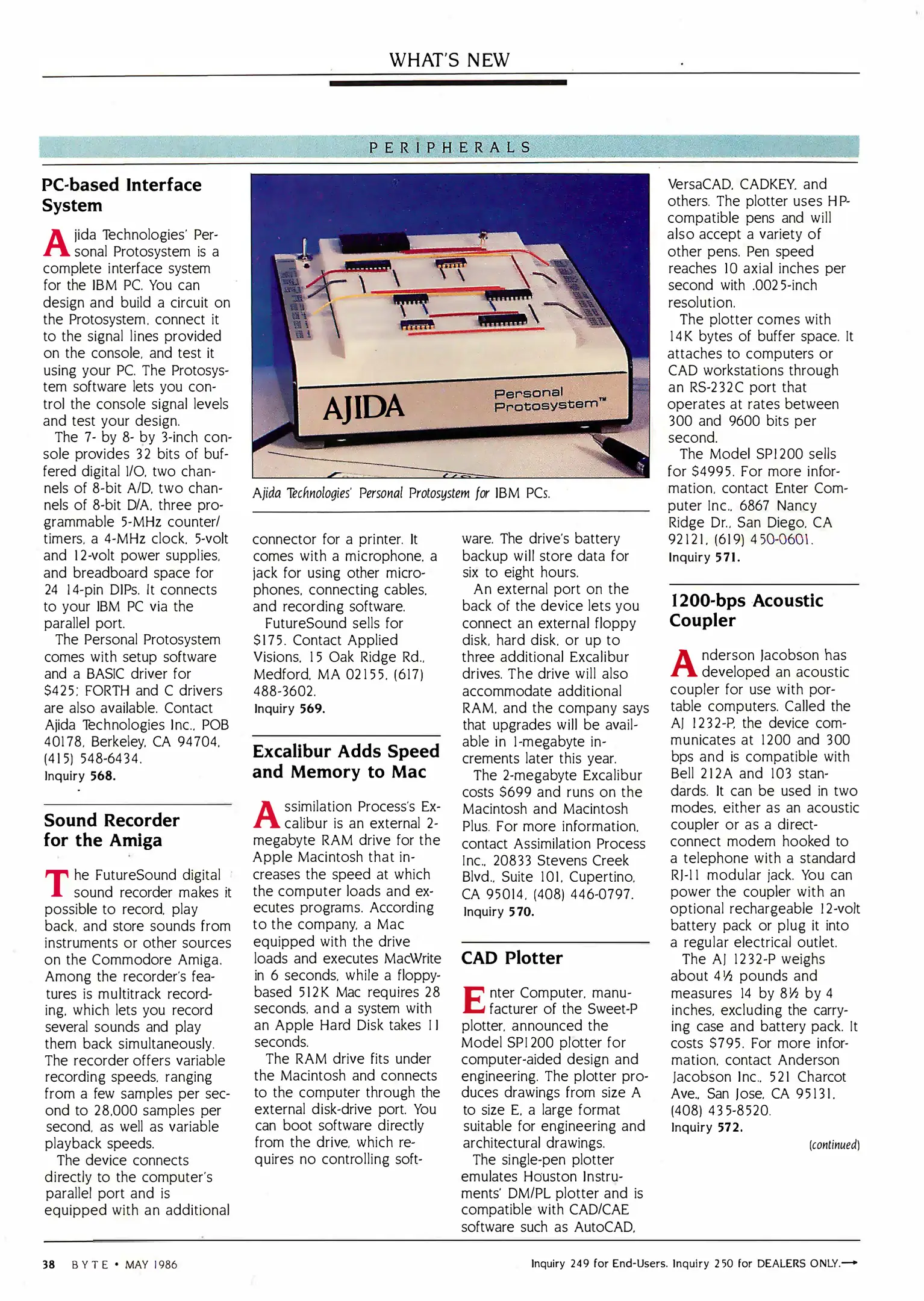 WHAT'S NEW

PERIPHERALS

PC-based Interface System

Ajida Technologies' Personal Protosystem is a complete interface system for the IBM PC. You can design and build a circuit on the Protosystem, connect it to the signal lines provided on the console, and test it using your PC. The Protosystem software lets you control the console signal levels and test your design.

The 7- by 8- by 3-inch console provides 32 bits of buffered digital I/O, two channels of 8-bit A/D, two channels of 8-bit D/A, three programmable 5-MHz counter/timers, a 4-MHz clock, 5-volt and 12-volt power supplies, and breadboard space for 24 14-pin DIPs. It connects to your IBM PC via the parallel port.

The Personal Protosystem comes with setup software and a BASIC driver for $425; FORTH and C drivers are also available. Contact Ajida Technologies Inc., POB 40178, Berkeley, CA 94704, (415) 548-6434.
Inquiry 568.

Sound Recorder for the Amiga

The FutureSound digital sound recorder makes it possible to record, play back, and store sounds from instruments or other sources on the Commodore Amiga. Among the recorder's features is multitrack recording, which lets you record several sounds and play them back simultaneously. The recorder offers variable recording speeds, ranging from a few samples per second to 28,000 samples per second, as well as variable playback speeds.

The device connects directly to the computer's parallel port and is equipped with an additional

AJIDA
Personal Protosystem™

Ajida Technologies' Personal Protosystem for IBM PCs.

connector for a printer. It comes with a microphone, a jack for using other microphones, connecting cables, and recording software.

FutureSound sells for $175. Contact Applied Visions, 15 Oak Ridge Rd., Medford, MA 02155, (617) 488-3602.
Inquiry 569.

Excalibur Adds Speed and Memory to Mac

Assimilation Process's Excalibur is an external 2-megabyte RAM drive for the Apple Macintosh that increases the speed at which the computer loads and executes programs. According to the company, a Mac equipped with the drive loads and executes MacWrite in 6 seconds, while a floppy-based 512K Mac requires 28 seconds, and a system with an Apple Hard Disk takes 11 seconds.

The RAM drive fits under the Macintosh and connects to the computer through the external disk-drive port. You can boot software directly from the drive, which requires no controlling software. The drive's battery backup will store data for six to eight hours.

An external port on the back of the device lets you connect an external floppy disk, hard disk, or up to three additional Excalibur drives. The drive will also accommodate additional RAM, and the company says that upgrades will be available in 1-megabyte increments later this year.

The 2-megabyte Excalibur costs $699 and runs on the Macintosh and Macintosh Plus. For more information, contact Assimilation Process Inc., 20833 Stevens Creek Blvd., Suite 101, Cupertino, CA 95014, (408) 446-0797.
Inquiry 570.

CAD Plotter

Enter Computer, manufacturer of the Sweet-P plotter, announced the Model SP1200 plotter for computer-aided design and engineering. The plotter produces drawings from size A to size E, a large format suitable for engineering and architectural drawings.

The single-pen plotter emulates Houston Instruments' DM/PL plotter and is compatible with CAD/CAE software such as AutoCAD, VersaCAD, CADKEY, and others. The plotter uses HP-compatible pens and will also accept a variety of other pens. Pen speed reaches 10 axial inches per second with .0025-inch resolution.

The plotter comes with 14K bytes of buffer space. It attaches to computers or CAD workstations through an RS-232C port that operates at rates between 300 and 9600 bits per second.

The Model SP1200 sells for $4995. For more information, contact Enter Computer Inc., 6867 Nancy Ridge Dr., San Diego, CA 92121, (619) 450-0601.
Inquiry 571.

1200-bps Acoustic Coupler

Anderson Jacobson has developed an acoustic coupler for use with portable computers. Called the AJ 1232-P, the device communicates at 1200 and 300 bps and is compatible with Bell 212A and 103 standards. It can be used in two modes, either as an acoustic coupler or as a direct-connect modem hooked to a telephone with a standard RJ-11 modular jack. You can power the coupler with an optional rechargeable 12-volt battery pack or plug it into a regular electrical outlet.

The AJ 1232-P weighs about 4½ pounds and measures 14 by 8½ by 4 inches, excluding the carrying case and battery pack. It costs $795. For more information, contact Anderson Jacobson Inc., 521 Charcot Ave., San Jose, CA 95131, (408) 435-8520.
Inquiry 572.

(continued)

38 BYTE • MAY 1986

Inquiry 249 for End-Users. Inquiry 250 for DEALERS ONLY.→